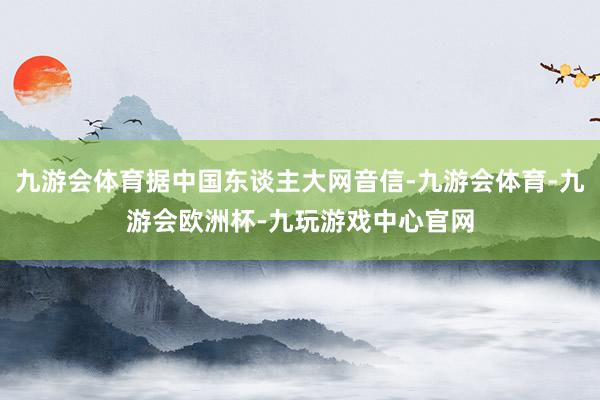 九游会体育据中国东谈主大网音信-九游会体育-九游会欧洲杯-九玩游戏中心官网